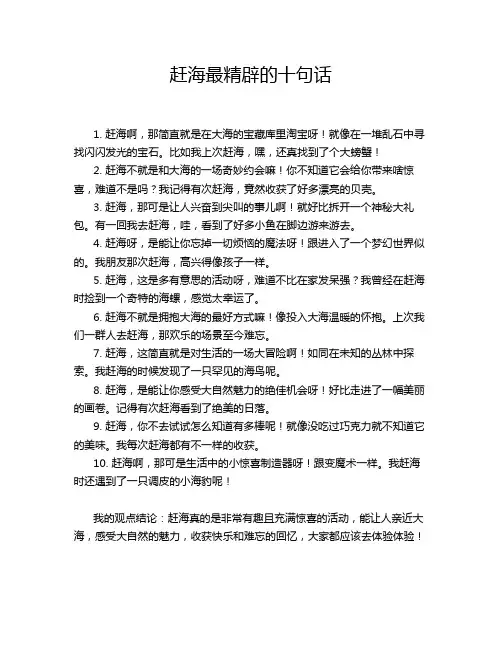 赶海最精辟的十句话

1. 赶海啊，那简直就是在大海的宝藏库里淘宝呀！就像在一堆乱石中寻找闪闪发光的宝石。比如我上次赶海，嘿，还真找到了个大螃蟹！

2. 赶海不就是和大海的一场奇妙约会嘛！你不知道它会给你带来啥惊喜，难道不是吗？我记得有次赶海，竟然收获了好多漂亮的贝壳。

3. 赶海，那可是让人兴奋到尖叫的事儿啊！就好比拆开一个神秘大礼包。有一回我去赶海，哇，看到了好多小鱼在脚边游来游去。

4. 赶海呀，是能让你忘掉一切烦恼的魔法呀！跟进入了一个梦幻世界似的。我朋友那次赶海，高兴得像孩子一样。

5. 赶海，这是多有意思的活动呀，难道不比在家发呆强？我曾经在赶海时捡到一个奇特的海螺，感觉太幸运了。

6. 赶海不就是拥抱大海的最好方式嘛！像投入大海温暖的怀抱。上次我们一群人去赶海，那欢乐的场景至今难忘。

7. 赶海，这简直就是对生活的一场大冒险啊！如同在未知的丛林中探索。我赶海的时候发现了一只罕见的海鸟呢。

8. 赶海，是能让你感受大自然魅力的绝佳机会呀！好比走进了一幅美丽的画卷。记得有次赶海看到了绝美的日落。

9. 赶海，你不去试试怎么知道有多棒呢！就像没吃过巧克力就不知道它的美味。我每次赶海都有不一样的收获。

10. 赶海啊，那可是生活中的小惊喜制造器呀！跟变魔术一样。我赶海时还遇到了一只调皮的小海豹呢！

我的观点结论：赶海真的是非常有趣且充满惊喜的活动，能让人亲近大海，感受大自然的魅力，收获快乐和难忘的回忆，大家都应该去体验体验！